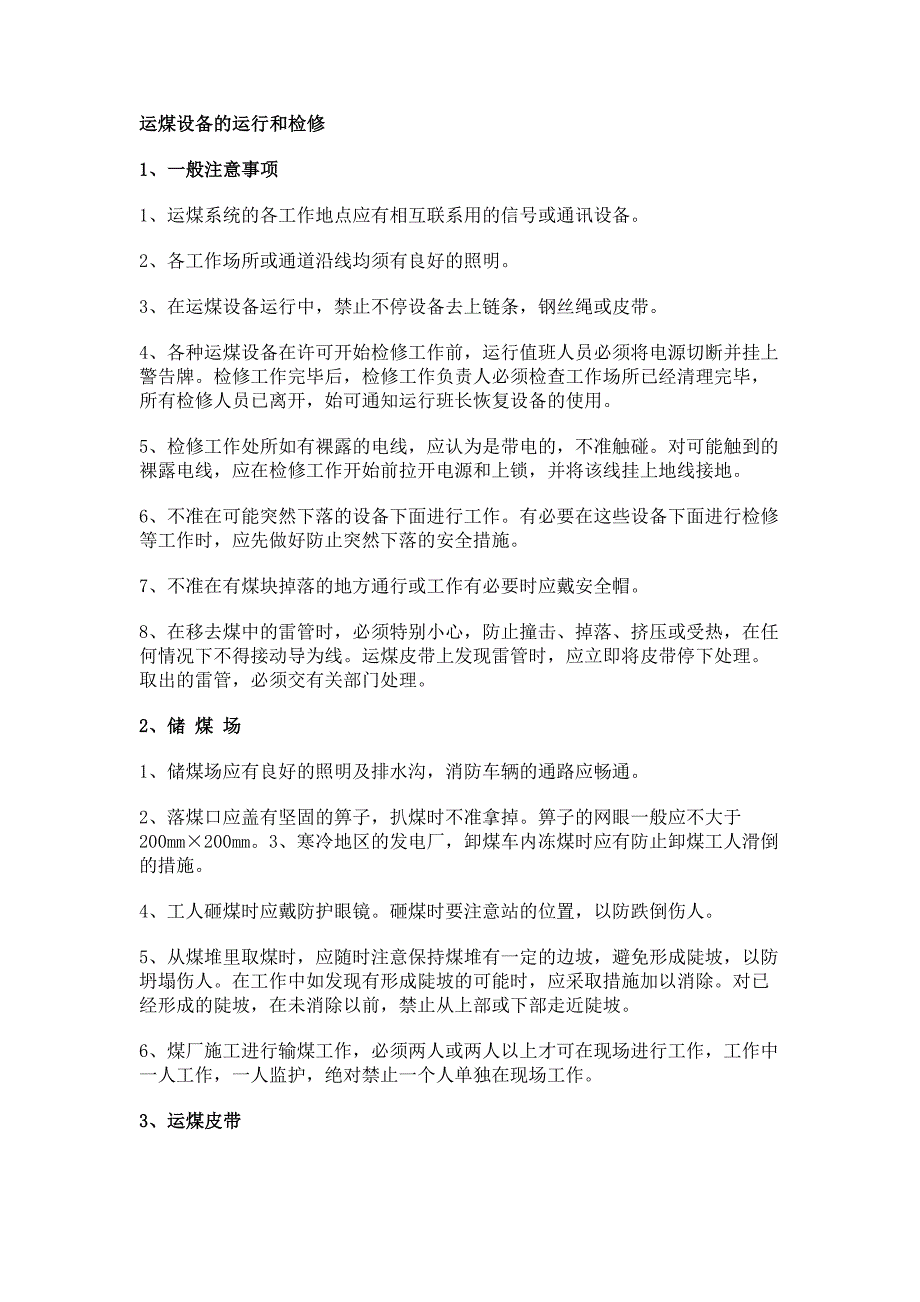 运煤设备的运行和检修

1、一般注意事项

1、运煤系统的各工作地点应有相互联系用的信号或通讯设备。

2、各工作场所或通道沿线均须有良好的照明。

3、在运煤设备运行中，禁止不停设备去上链条，钢丝绳或皮带。

4、各种运煤设备在许可开始检修工作前，运行值班人员必须将电源切断并挂上警告牌。检修工作完毕后，检修工作负责人必须检查工作场所已经清理完毕，所有检修人员已离开，始可通知运行班长恢复设备的使用。

5、检修工作处所如有裸露的电线，应认为是带电的，不准触碰。对可能触到的裸露电线，应在检修工作开始前拉开电源和上锁，并将该线挂上地线接地。

6、不准在可能突然下落的设备下面进行工作。有必要在这些设备下面进行检修等工作时，应先做好防止突然下落的安全措施。

7、不准在有煤块掉落的地方通行或工作有必要时应戴安全帽。

8、在移去煤中的雷管时，必须特别小心，防止撞击、掉落、挤压或受热，在任何情况下不得接动导为线。运煤皮带上发现雷管时，应立即将皮带停下处理。取出的雷管，必须交有关部门处理。

2、储 煤 场

1、储煤场应有良好的照明及排水沟，消防车辆的通路应畅通。

2、落煤口应盖有坚固的箅子，扒煤时不准拿掉。箅子的网眼一般应不大于200mm×200mm。3、寒冷地区的发电厂，卸煤车内冻煤时应有防止卸煤工人滑倒的措施。

4、工人砸煤时应戴防护眼镜。砸煤时要注意站的位置，以防跌倒伤人。

5、从煤堆里取煤时，应随时注意保持煤堆有一定的边坡，避免形成陡坡，以防坍塌伤人。在工作中如发现有形成陡坡的可能时，应采取措施加以消除。对已经形成的陡坡，在未消除以前，禁止从上部或下部走近陡坡。

6、煤厂施工进行输煤工作，必须两人或两人以上才可在现场进行工作，工作中一人工作，一人监护，绝对禁止一个人单独在现场工作。

3、运煤皮带